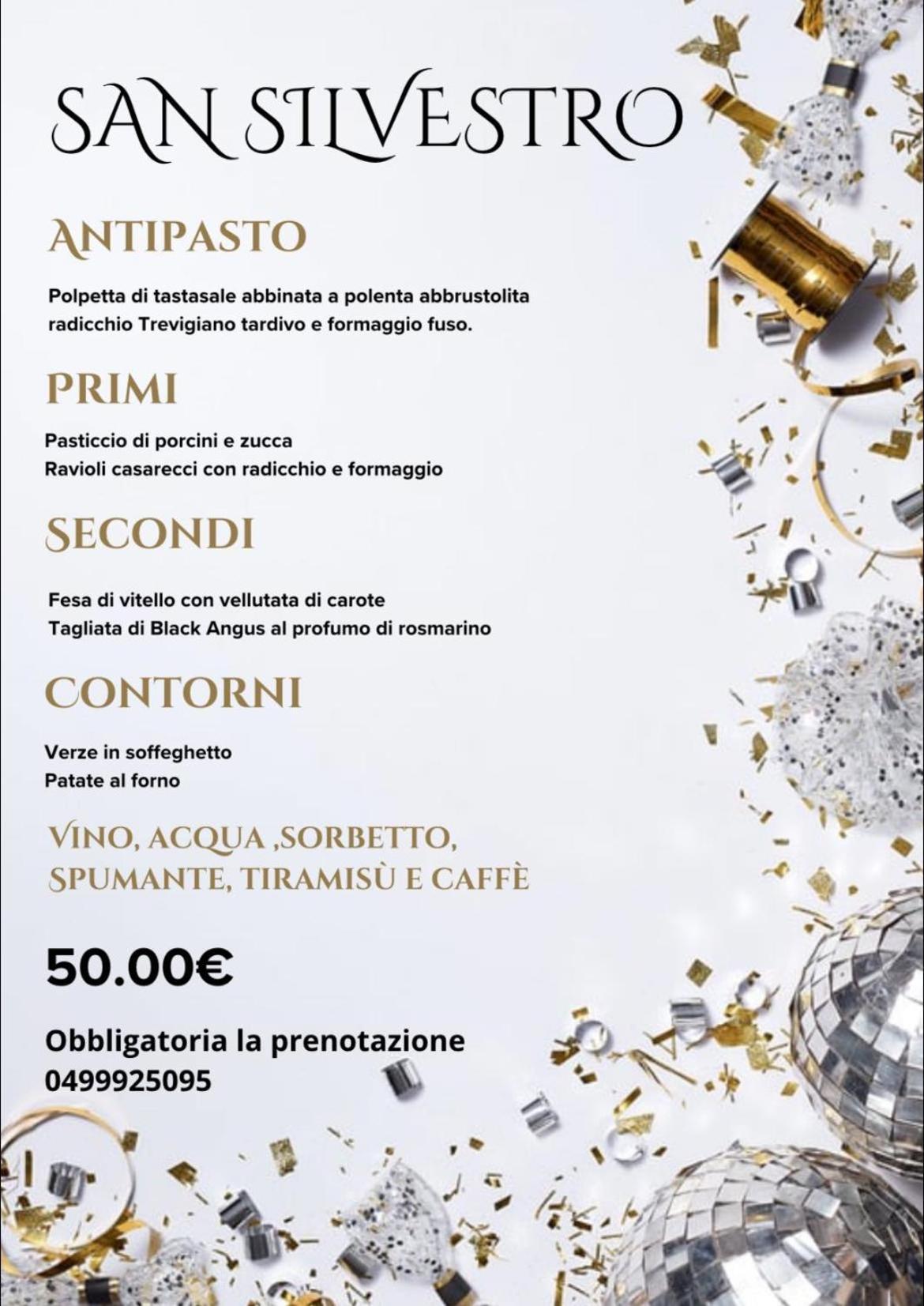 SAN SILVESTRO

ANTIPASTO

Polpetta di tastasale abbinata a polenta abbrustolita radicchio Trevigiano tardivo e formaggio fuso.

PRIMI

Pasticcio di porcini e zucca
Ravioli casarecci con radicchio e formaggio

SECONDI

Fesa di vitello con vellutata di carote
Tagliata di Black Angus al profumo di rosmarino

CONTORNI

Verze in soffeghetto
Patate al forno

VINO, ACQUA ,SORBETTO, SPUMANTE, TIRAMISÙ E CAFFÈ

50.00€

Obbligatoria la prenotazione
0499925095